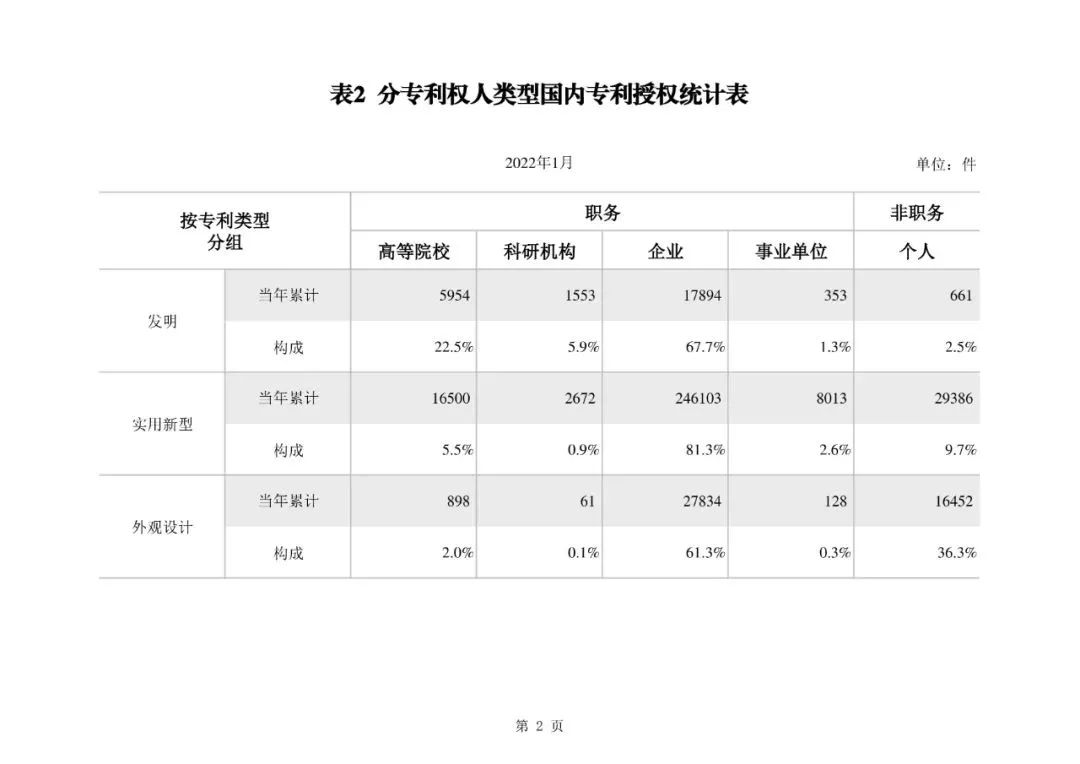 表2 分专利权人类型国内专利授权统计表

2022年1月

单位：件

| 按专利类型分组 | | 职务 | | | | 非职务 |
|---|---|---|---|---|---|---|
| | | 高等院校 | 科研机构 | 企业 | 事业单位 | 个人 |
| 发明 | 当年累计 | 5954 | 1553 | 17894 | 353 | 661 |
| | 构成 | 22.5% | 5.9% | 67.7% | 1.3% | 2.5% |
| 实用新型 | 当年累计 | 16500 | 2672 | 246103 | 8013 | 29386 |
| | 构成 | 5.5% | 0.9% | 81.3% | 2.6% | 9.7% |
| 外观设计 | 当年累计 | 898 | 61 | 27834 | 128 | 16452 |
| | 构成 | 2.0% | 0.1% | 61.3% | 0.3% | 36.3% |

第 2 页